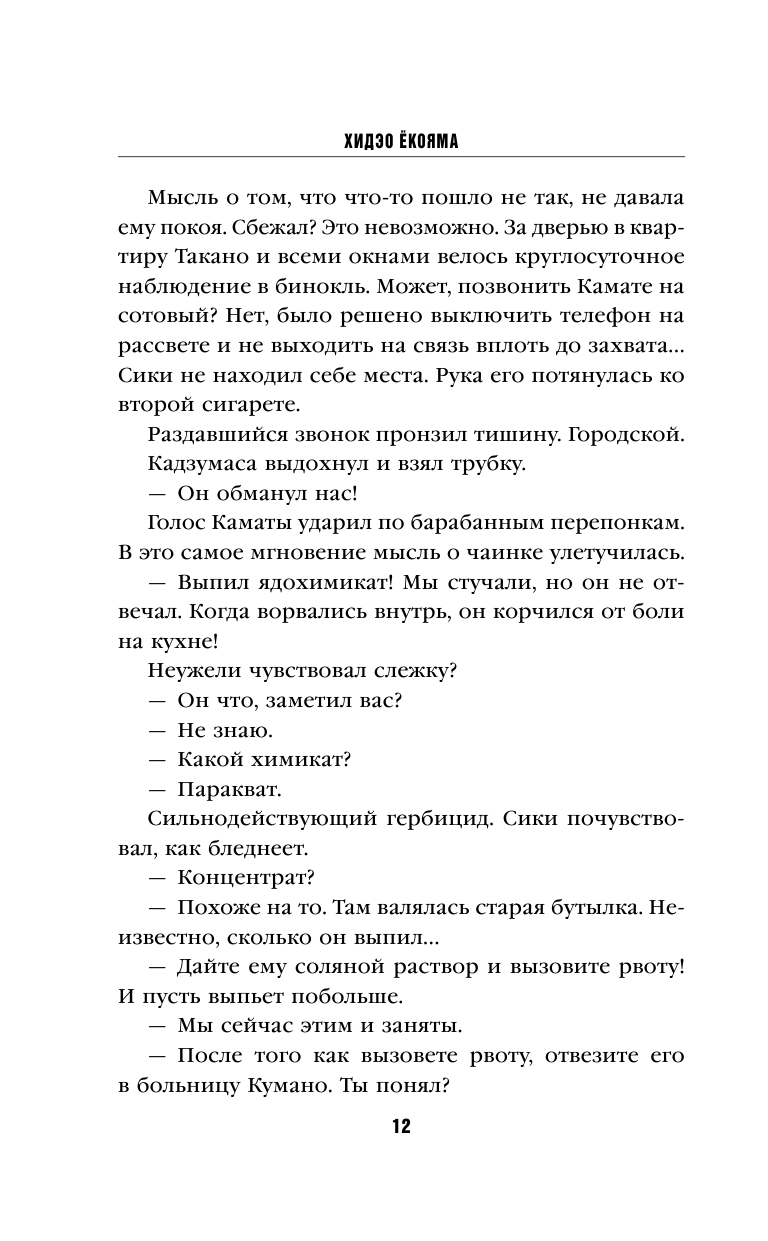 ХИДЭО ЁКОЯМА

Мысль о том, что что-то пошло не так, не давала ему покоя. Сбежал? Это невозможно. За дверью в квартиру Такано и всеми окнами велось круглосуточное наблюдение в бинокль. Может, позвонить Камате на сотовый? Нет, было решено выключить телефон на рассвете и не выходить на связь вплоть до захвата... Сики не находил себе места. Рука его потянулась ко второй сигарете.

Раздавшийся звонок пронзил тишину. Городской.

Кадзумаса выдохнул и взял трубку.

— Он обманул нас!

Голос Каматы ударил по барабанным перепонкам. В это самое мгновение мысль о чаинке улетучилась.

— Выпил ядохимикат! Мы стучали, но он не отвечал. Когда ворвались внутрь, он корчился от боли на кухне!

Неужели чувствовал слежку?

— Он что, заметил вас?

— Не знаю.

— Какой химикат?

— Паракват.

Сильнодействующий гербицид. Сики почувствовал, как бледнеет.

— Концентрат?

— Похоже на то. Там валялась старая бутылка. Неизвестно, сколько он выпил...

— Дайте ему соляной раствор и вызовите рвоту! И пусть выпьет побольше.

— Мы сейчас этим и заняты.

— После того как вызовете рвоту, отвезите его в больницу Кумано. Ты понял?

12